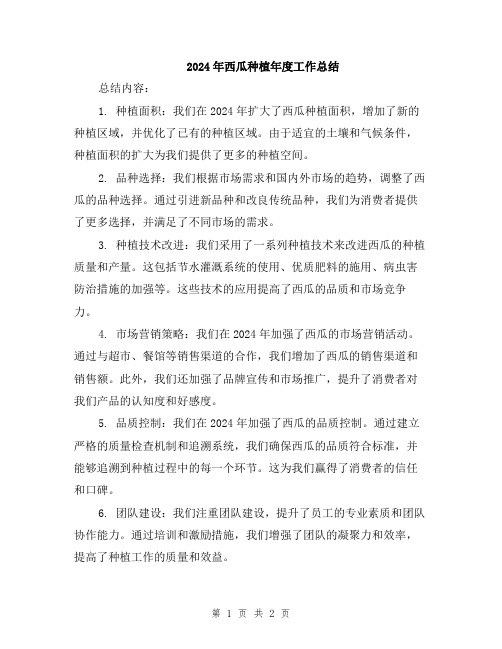 2024年西瓜种植年度工作总结

总结内容：

1. 种植面积：我们在2024年扩大了西瓜种植面积，增加了新的种植区域，并优化了已有的种植区域。由于适宜的土壤和气候条件，种植面积的扩大为我们提供了更多的种植空间。

2. 品种选择：我们根据市场需求和国内外市场的趋势，调整了西瓜的品种选择。通过引进新品种和改良传统品种，我们为消费者提供了更多选择，并满足了不同市场的需求。

3. 种植技术改进：我们采用了一系列种植技术来改进西瓜的种植质量和产量。这包括节水灌溉系统的使用、优质肥料的施用、病虫害防治措施的加强等。这些技术的应用提高了西瓜的品质和市场竞争力。

4. 市场营销策略：我们在2024年加强了西瓜的市场营销活动。通过与超市、餐馆等销售渠道的合作，我们增加了西瓜的销售渠道和销售额。此外，我们还加强了品牌宣传和市场推广，提升了消费者对我们产品的认知度和好感度。

5. 品质控制：我们在2024年加强了西瓜的品质控制。通过建立严格的质量检查机制和追溯系统，我们确保西瓜的品质符合标准，并能够追溯到种植过程中的每一个环节。这为我们赢得了消费者的信任和口碑。

6. 团队建设：我们注重团队建设，提升了员工的专业素质和团队协作能力。通过培训和激励措施，我们增强了团队的凝聚力和效率，提高了种植工作的质量和效益。

第 1 页 共 2 页